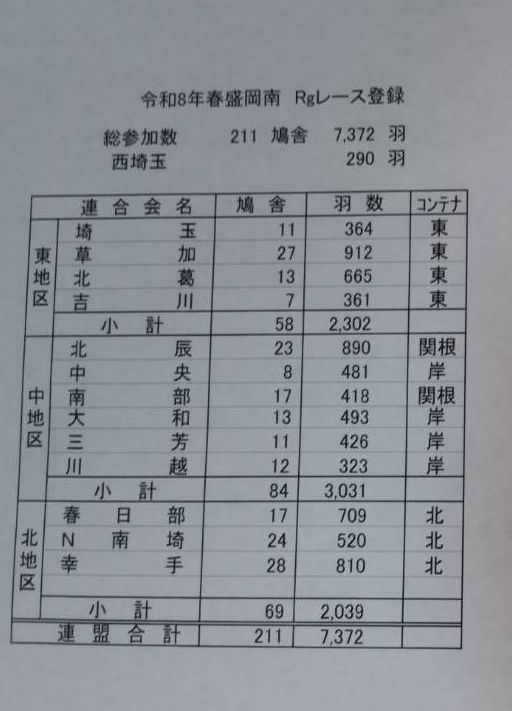 令和8年春盛岡南　Rgレース登録

総参加数　211　鳩舎　7,372　羽
西埼玉　290　羽

| | 連合会名 | 鳩舎 | 羽数 | コンテナ |
|---|---|---|---|---|
| 東地区 | 埼玉 | 11 | 364 | 東 |
| | 草加 | 27 | 912 | 東 |
| | 北葛 | 13 | 665 | 東 |
| | 吉川 | 7 | 361 | 東 |
| | 小計 | 58 | 2,302 | |
| 中地区 | 北辰 | 23 | 890 | 関根 |
| | 中央 | 8 | 481 | 岸 |
| | 南部 | 17 | 418 | 関根 |
| | 大和 | 13 | 493 | 岸 |
| | 三芳 | 11 | 426 | 岸 |
| | 川越 | 12 | 323 | 岸 |
| | 小計 | 84 | 3,031 | |
| 北地区 | 春日部 | 17 | 709 | 北 |
| | N南埼 | 24 | 520 | 北 |
| | 幸手 | 28 | 810 | 北 |
| | | | | |
| | 小計 | 69 | 2,039 | |
| 連盟合計 | | 211 | 7,372 | |